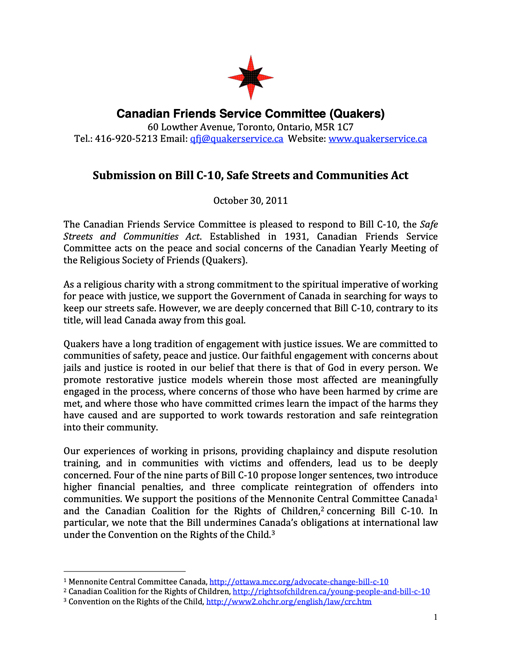 Canadian Friends Service Committee (Quakers)
60 Lowther Avenue, Toronto, Ontario, M5R 1C7
Tel.: 416-920-5213 Email: qfj@quakerservice.ca Website: www.quakerservice.ca

Submission on Bill C-10, Safe Streets and Communities Act

October 30, 2011

The Canadian Friends Service Committee is pleased to respond to Bill C-10, the Safe Streets and Communities Act. Established in 1931, Canadian Friends Service Committee acts on the peace and social concerns of the Canadian Yearly Meeting of the Religious Society of Friends (Quakers).

As a religious charity with a strong commitment to the spiritual imperative of working for peace with justice, we support the Government of Canada in searching for ways to keep our streets safe. However, we are deeply concerned that Bill C-10, contrary to its title, will lead Canada away from this goal.

Quakers have a long tradition of engagement with justice issues. We are committed to communities of safety, peace and justice. Our faithful engagement with concerns about jails and justice is rooted in our belief that there is that of God in every person. We promote restorative justice models wherein those most affected are meaningfully engaged in the process, where concerns of those who have been harmed by crime are met, and where those who have committed crimes learn the impact of the harms they have caused and are supported to work towards restoration and safe reintegration into their community.

Our experiences of working in prisons, providing chaplaincy and dispute resolution training, and in communities with victims and offenders, lead us to be deeply concerned. Four of the nine parts of Bill C-10 propose longer sentences, two introduce higher financial penalties, and three complicate reintegration of offenders into communities. We support the positions of the Mennonite Central Committee Canada$^1$ and the Canadian Coalition for the Rights of Children,$^2$ concerning Bill C-10. In particular, we note that the Bill undermines Canada's obligations at international law under the Convention on the Rights of the Child.$^3$

$^1$ Mennonite Central Committee Canada, http://ottawa.mcc.org/advocate-change-bill-c-10
$^2$ Canadian Coalition for the Rights of Children, http://rightsofchildren.ca/young-people-and-bill-c-10
$^3$ Convention on the Rights of the Child, http://www2.ohchr.org/english/law/crc.htm

1